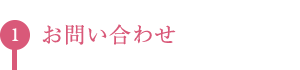 1 お問い合わせ